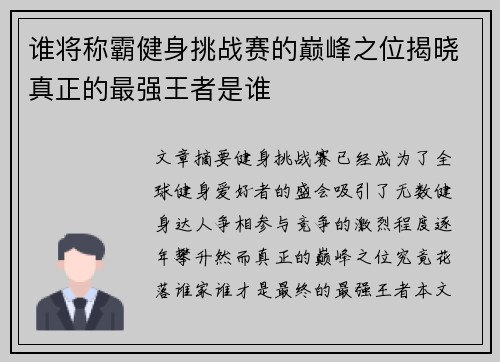 谁将称霸健身挑战赛的巅峰之位揭晓真正的最强王者是谁

文章摘要健身挑战赛已经成为了全球健身爱好者的盛会吸引了无数健身达人争相参与竞争的激烈程度逐年攀升然而真正的巅峰之位究竟花落谁家谁才是最终的最强王者本文